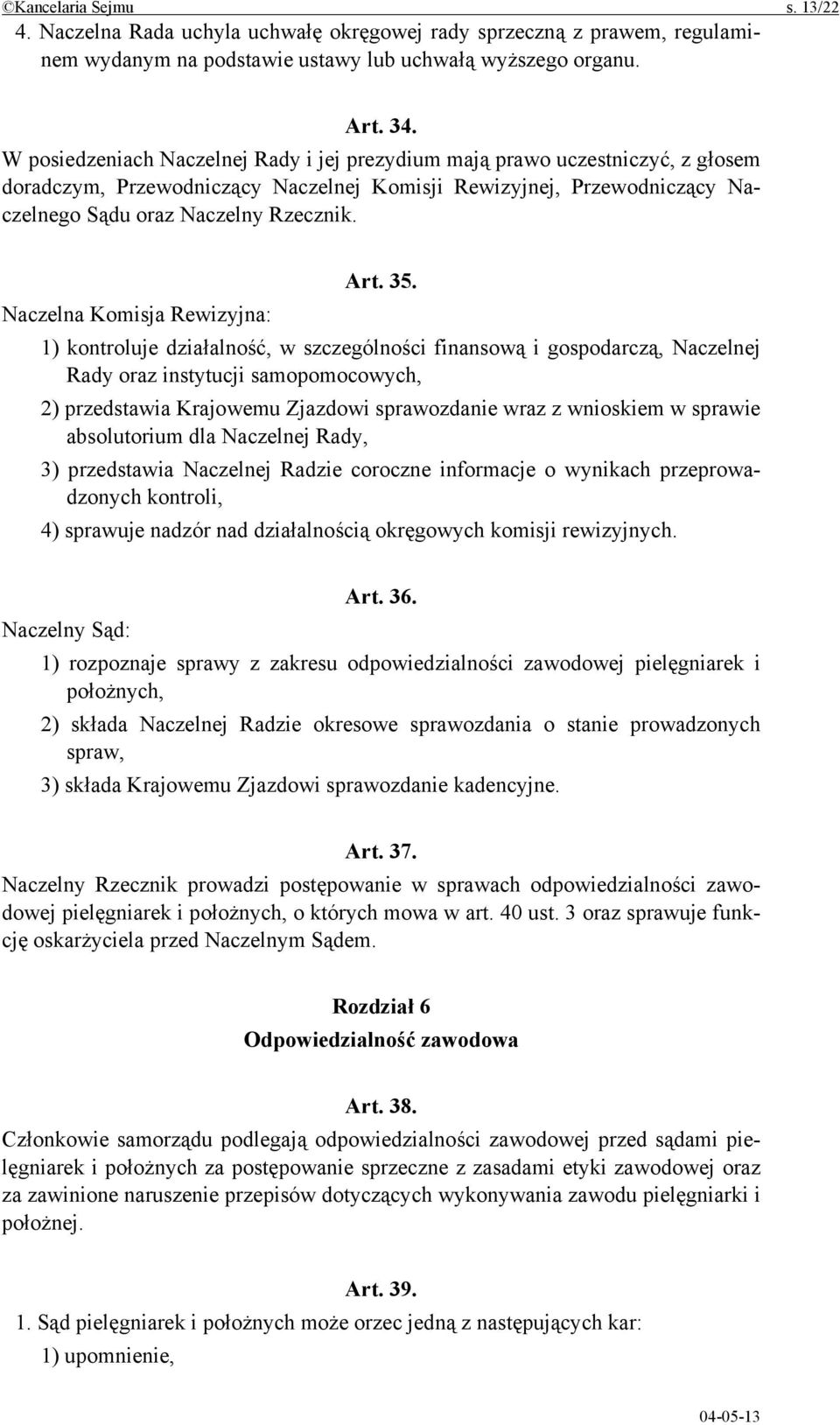 ©Kancelaria Sejmu s. 13/22

4. Naczelna Rada uchyla uchwałę okręgowej rady sprzeczną z prawem, regulaminem wydanym na podstawie ustawy lub uchwałą wyższego organu.

Art. 34.

W posiedzeniach Naczelnej Rady i jej prezydium mają prawo uczestniczyć, z głosem doradczym, Przewodniczący Naczelnej Komisji Rewizyjnej, Przewodniczący Naczelnego Sądu oraz Naczelny Rzecznik.

Art. 35.

Naczelna Komisja Rewizyjna:

1) kontroluje działalność, w szczególności finansową i gospodarczą, Naczelnej Rady oraz instytucji samopomocowych,

2) przedstawia Krajowemu Zjazdowi sprawozdanie wraz z wnioskiem w sprawie absolutorium dla Naczelnej Rady,

3) przedstawia Naczelnej Radzie coroczne informacje o wynikach przeprowadzonych kontroli,

4) sprawuje nadzór nad działalnością okręgowych komisji rewizyjnych.

Art. 36.

Naczelny Sąd:

1) rozpoznaje sprawy z zakresu odpowiedzialności zawodowej pielęgniarek i położnych,

2) składa Naczelnej Radzie okresowe sprawozdania o stanie prowadzonych spraw,

3) składa Krajowemu Zjazdowi sprawozdanie kadencyjne.

Art. 37.

Naczelny Rzecznik prowadzi postępowanie w sprawach odpowiedzialności zawodowej pielęgniarek i położnych, o których mowa w art. 40 ust. 3 oraz sprawuje funkcję oskarżyciela przed Naczelnym Sądem.

Rozdział 6

Odpowiedzialność zawodowa

Art. 38.

Członkowie samorządu podlegają odpowiedzialności zawodowej przed sądami pielęgniarek i położnych za postępowanie sprzeczne z zasadami etyki zawodowej oraz za zawinione naruszenie przepisów dotyczących wykonywania zawodu pielęgniarki i położnej.

Art. 39.

1. Sąd pielęgniarek i położnych może orzec jedną z następujących kar:

1) upomnienie,

04-05-13